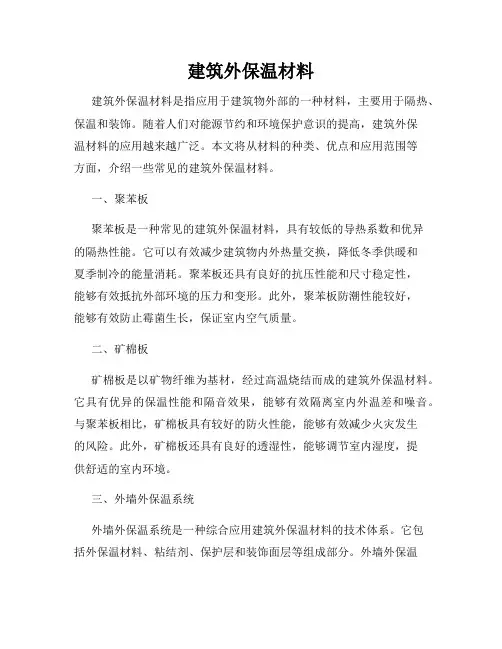 建筑外保温材料

建筑外保温材料是指应用于建筑物外部的一种材料，主要用于隔热、保温和装饰。随着人们对能源节约和环境保护意识的提高，建筑外保温材料的应用越来越广泛。本文将从材料的种类、优点和应用范围等方面，介绍一些常见的建筑外保温材料。

一、聚苯板

聚苯板是一种常见的建筑外保温材料，具有较低的导热系数和优异的隔热性能。它可以有效减少建筑物内外热量交换，降低冬季供暖和夏季制冷的能量消耗。聚苯板还具有良好的抗压性能和尺寸稳定性，能够有效抵抗外部环境的压力和变形。此外，聚苯板防潮性能较好，能够有效防止霉菌生长，保证室内空气质量。

二、矿棉板

矿棉板是以矿物纤维为基材，经过高温烧结而成的建筑外保温材料。它具有优异的保温性能和隔音效果，能够有效隔离室内外温差和噪音。与聚苯板相比，矿棉板具有较好的防火性能，能够有效减少火灾发生的风险。此外，矿棉板还具有良好的透湿性，能够调节室内湿度，提供舒适的室内环境。

三、外墙外保温系统

外墙外保温系统是一种综合应用建筑外保温材料的技术体系。它包括外保温材料、粘结剂、保护层和装饰面层等组成部分。外墙外保温